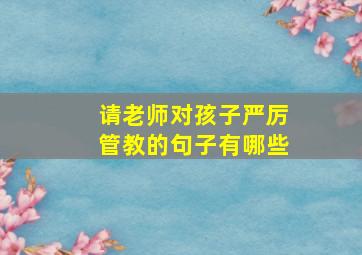 请老师对孩子严厉管教的句子有哪些